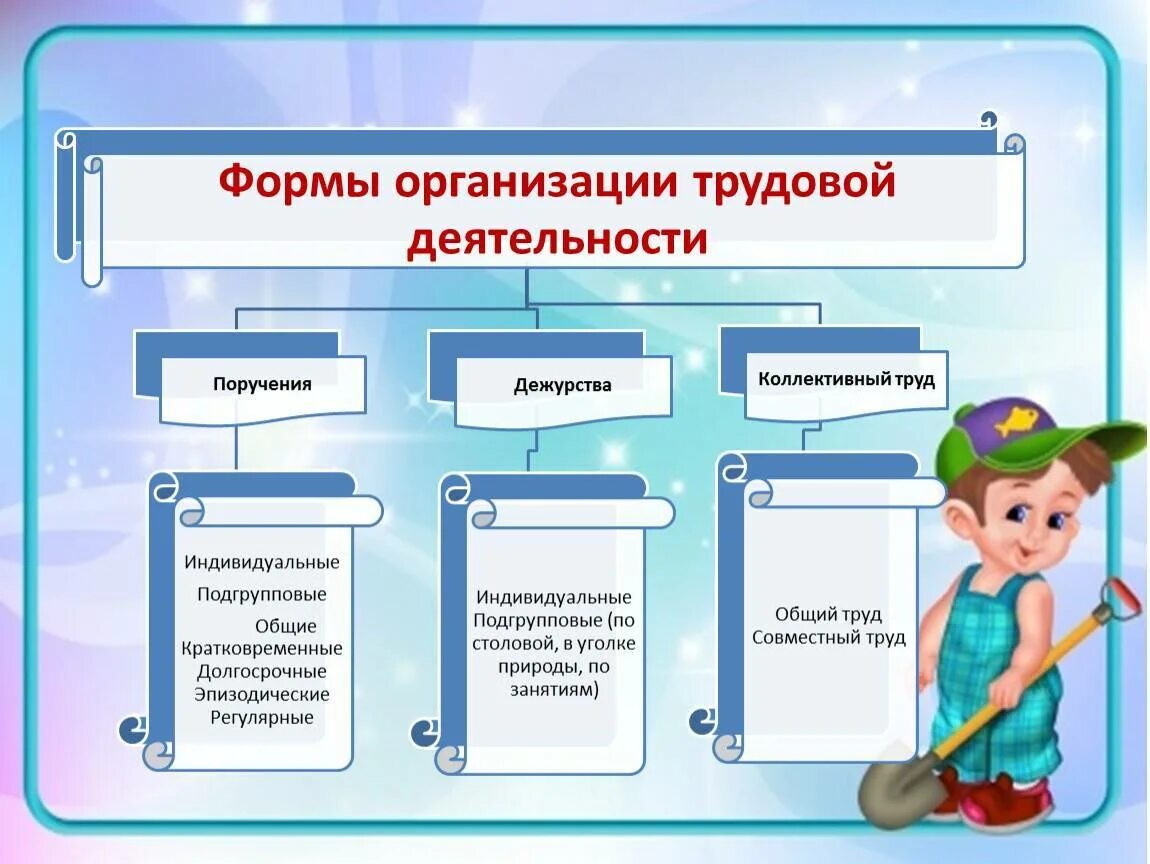 Формы организации трудовой деятельности

Поручения

Индивидуальные
Подгрупповые
Общие
Кратковременные
Долгосрочные
Эпизодические
Регулярные

Дежурства

Индивидуальные
Подгрупповые (по столовой, в уголке природы, по занятиям)

Коллективный труд

Общий труд
Совместный труд